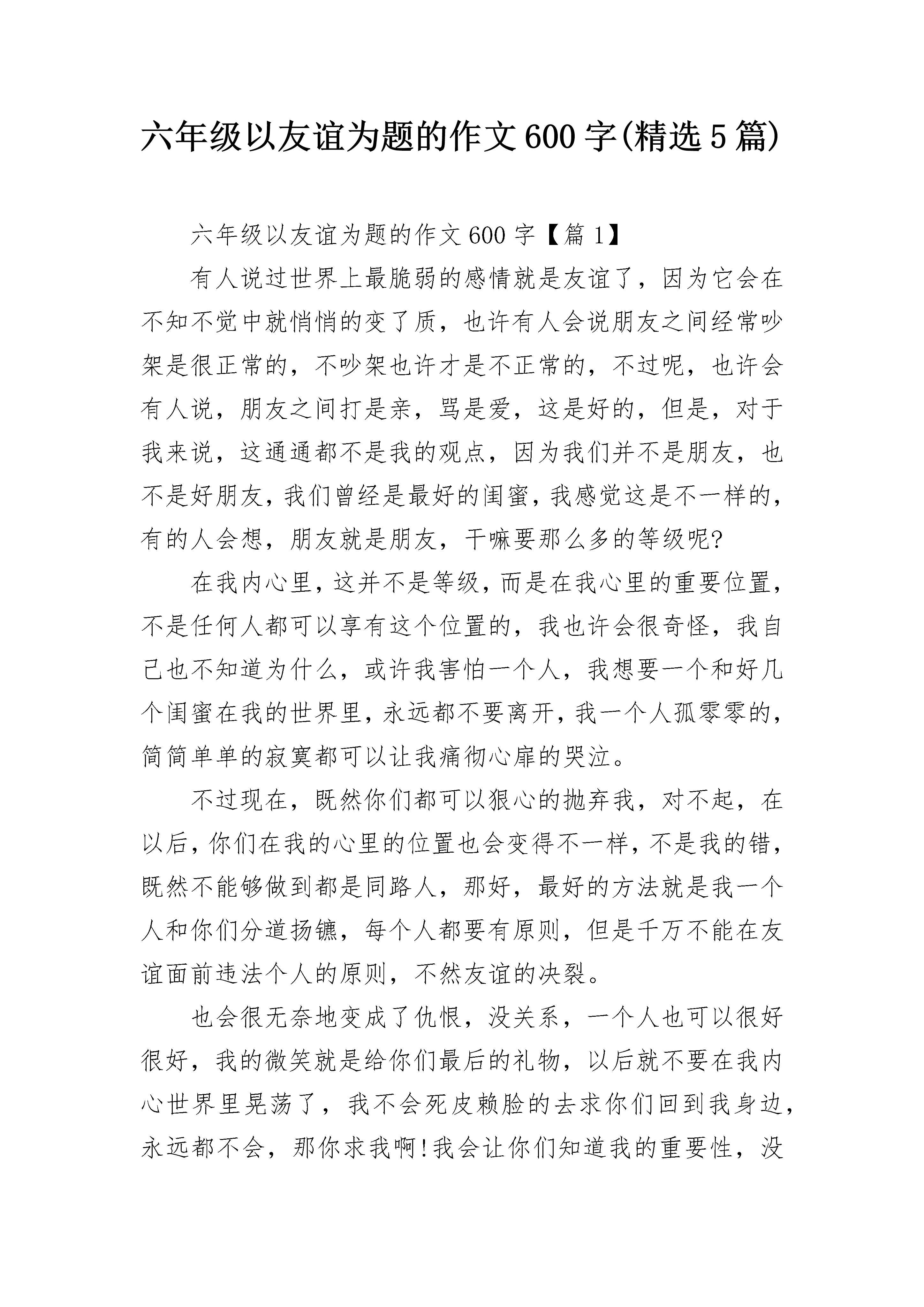 六年级以友谊为题的作文600字(精选5篇)

六年级以友谊为题的作文600字【篇1】

有人说过世界上最脆弱的感情就是友谊了，因为它会在不知不觉中就悄悄的变了质，也许有人会说朋友之间经常吵架是很正常的，不吵架也许才是不正常的，不过呢，也许会有人说，朋友之间打是亲，骂是爱，这是好的，但是，对于我来说，这通通都不是我的观点，因为我们并不是朋友，也不是好朋友，我们曾经是最好的闺蜜，我感觉这是不一样的，有的人会想，朋友就是朋友，干嘛要那么多的等级呢?

在我内心里，这并不是等级，而是在我心里的重要位置，不是任何人都可以享有这个位置的，我也许会很奇怪，我自己也不知道为什么，或许我害怕一个人，我想要一个和好几个闺蜜在我的世界里，永远都不要离开，我一个人孤零零的，简简单单的寂寞都可以让我痛彻心扉的哭泣。

不过现在，既然你们都可以狠心的抛弃我，对不起，在以后，你们在我的心里的位置也会变得不一样，不是我的错，既然不能够做到都是同路人，那好，最好的方法就是我一个人和你们分道扬镳，每个人都要有原则，但是千万不能在友谊面前违法个人的原则，不然友谊的决裂。

也会很无奈地变成了仇恨，没关系，一个人也可以很好很好，我的微笑就是给你们最后的礼物，以后就不要在我内心世界里晃荡了，我不会死皮赖脸的去求你们回到我身边，永远都不会，那你求我啊!我会让你们知道我的重要性，没